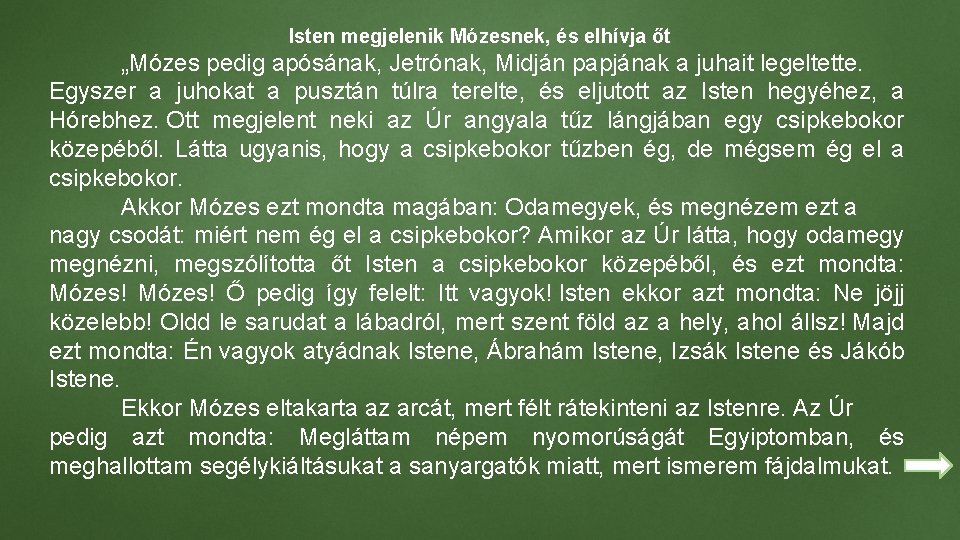 Isten megjelenik Mózesnek, és elhívja őt

„Mózes pedig apósának, Jetrónak, Midján papjának a juhait legeltette. Egyszer a juhokat a pusztán túlra terelte, és eljutott az Isten hegyéhez, a Hórebhez. Ott megjelent neki az Úr angyala tűz lángjában egy csipkebokor közepéből. Látta ugyanis, hogy a csipkebokor tűzben ég, de mégsem ég el a csipkebokor.

Akkor Mózes ezt mondta magában: Odamegyek, és megnézem ezt a nagy csodát: miért nem ég el a csipkebokor? Amikor az Úr látta, hogy odamegy megnézni, megszólította őt Isten a csipkebokor közepéből, és ezt mondta: Mózes! Mózes! Ő pedig így felelt: Itt vagyok! Isten ekkor azt mondta: Ne jöjj közelebb! Oldd le sarudat a lábadról, mert szent föld az a hely, ahol állsz! Majd ezt mondta: Én vagyok atyádnak Istene, Ábrahám Istene, Izsák Istene és Jákób Istene.

Ekkor Mózes eltakarta az arcát, mert félt rátekinteni az Istenre. Az Úr pedig azt mondta: Megláttam népem nyomorúságát Egyiptomban, és meghallottam segélykiáltásukat a sanyargatók miatt, mert ismerem fájdalmukat.